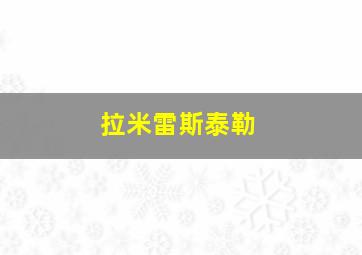 拉米雷斯泰勒